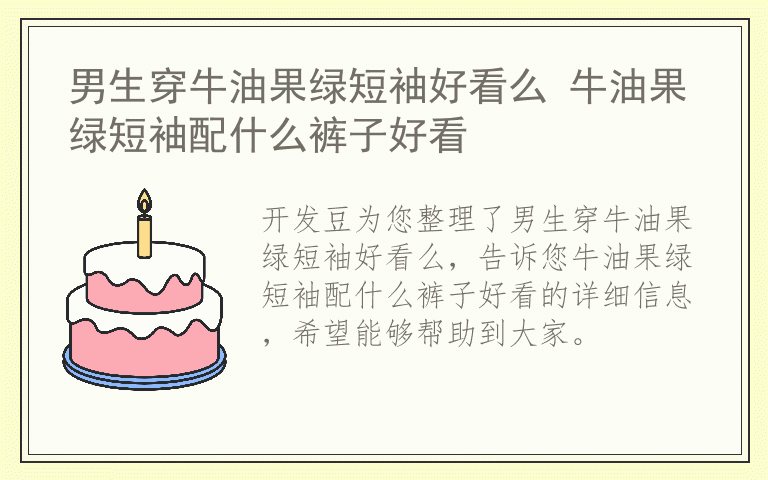 男生穿牛油果绿短袖好看么 牛油果绿短袖配什么裤子好看

开发豆为您整理了男生穿牛油果绿短袖好看么，告诉您牛油果绿短袖配什么裤子好看的详细信息，希望能够帮助到大家。